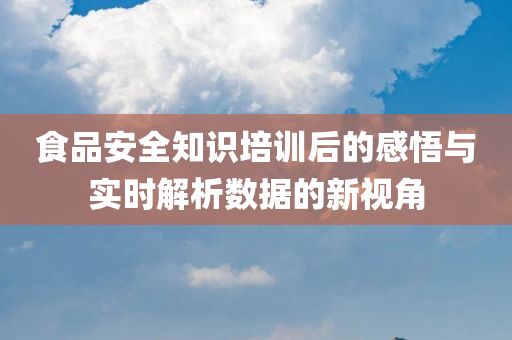 食品安全知识培训后的感悟与实时解析数据的新视角